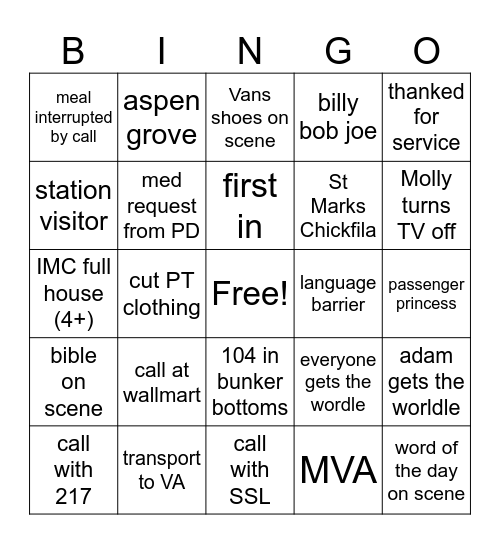 | B | I | N | G | O |
|---|---|---|---|---|
| meal interrupted by call | aspen grove | Vans shoes on scene | billy bob joe | thanked for service |
| station visitor | med request from PD | first in | St Marks Chickfila | Molly turns TV off |
| IMC full house (4+) | cut PT clothing | Free! | language barrier | passenger princess |
| bible on scene | call at wallmart | 104 in bunker bottoms | everyone gets the wordle | adam gets the worldle |
| call with 217 | transport to VA | call with SSL | MVA | word of the day on scene |